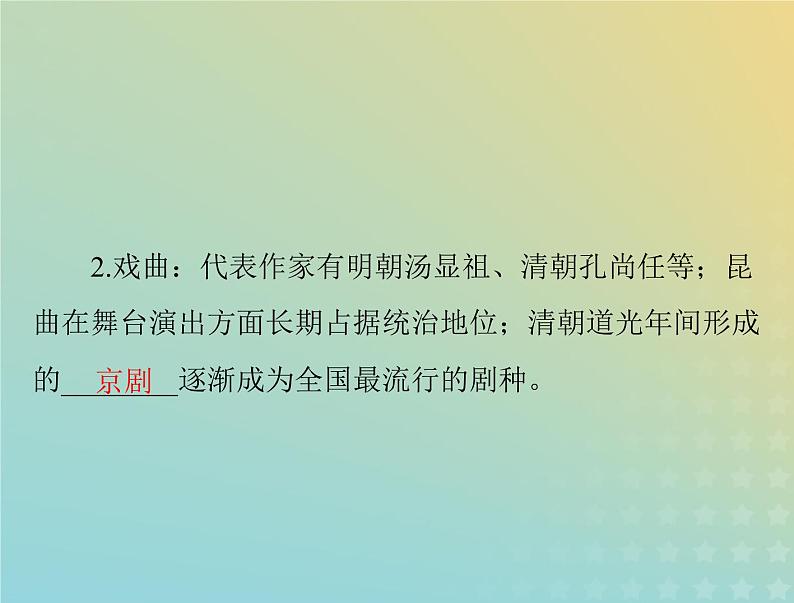 2.戏曲：代表作家有明朝汤显祖、清朝孔尚任等；昆曲在舞台演出方面长期占据统治地位；清朝道光年间形成的\_\_京剧\_\_逐渐成为全国最流行的剧种。